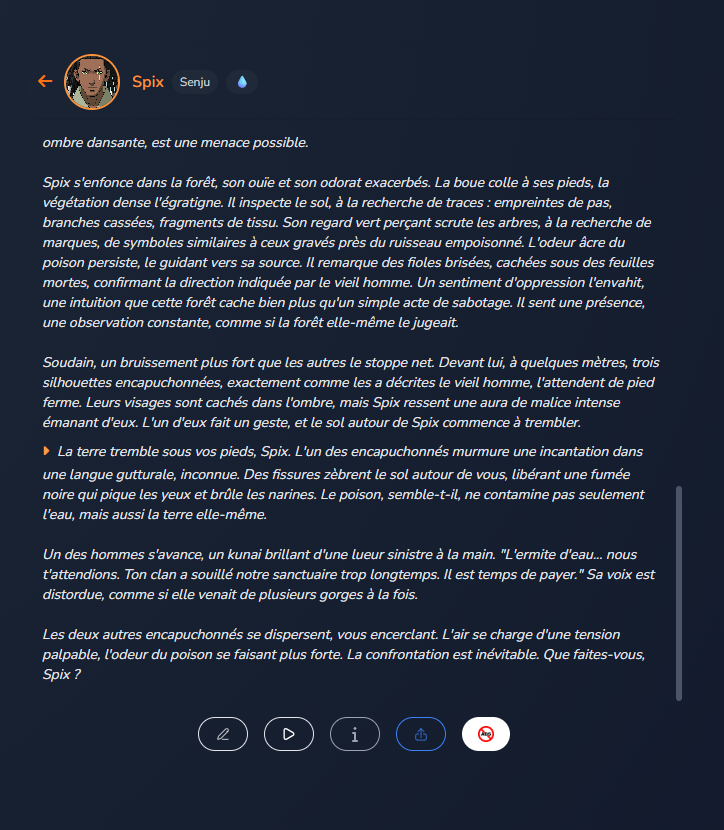 Spix Senju

ombre dansante, est une menace possible.

Spix s'enfonce dans la forêt, son ouïe et son odorat exacerbés. La boue colle à ses pieds, la végétation dense l'égratigne. Il inspecte le sol, à la recherche de traces : empreintes de pas, branches cassées, fragments de tissu. Son regard vert perçant scrute les arbres, à la recherche de marques, de symboles similaires à ceux gravés près du ruisseau empoisonné. L'odeur âcre du poison persiste, le guidant vers sa source. Il remarque des fioles brisées, cachées sous des feuilles mortes, confirmant la direction indiquée par le vieil homme. Un sentiment d'oppression l'envahit, une intuition que cette forêt cache bien plus qu'un simple acte de sabotage. Il sent une présence, une observation constante, comme si la forêt elle-même le jugeait.

Soudain, un bruissement plus fort que les autres le stoppe net. Devant lui, à quelques mètres, trois silhouettes encapuchonnées, exactement comme les a décrites le vieil homme, l'attendent de pied ferme. Leurs visages sont cachés dans l'ombre, mais Spix ressent une aura de malice intense émanant d'eux. L'un d'eux fait un geste, et le sol autour de Spix commence à trembler.

La terre tremble sous vos pieds, Spix. L'un des encapuchonnés murmure une incantation dans une langue gutturale, inconnue. Des fissures zèbrent le sol autour de vous, libérant une fumée noire qui pique les yeux et brûle les narines. Le poison, semble-t-il, ne contamine pas seulement l'eau, mais aussi la terre elle-même.

Un des hommes s'avance, un kunai brillant d'une lueur sinistre à la main. "L'ermite d'eau... nous t'attendions. Ton clan a souillé notre sanctuaire trop longtemps. Il est temps de payer." Sa voix est distordue, comme si elle venait de plusieurs gorges à la fois.

Les deux autres encapuchonnés se dispersent, vous encerclant. L'air se charge d'une tension palpable, l'odeur du poison se faisant plus forte. La confrontation est inévitable. Que faites-vous, Spix ?